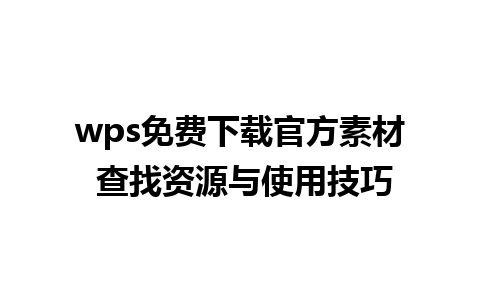 wps免费下载官方素材
查找资源与使用技巧